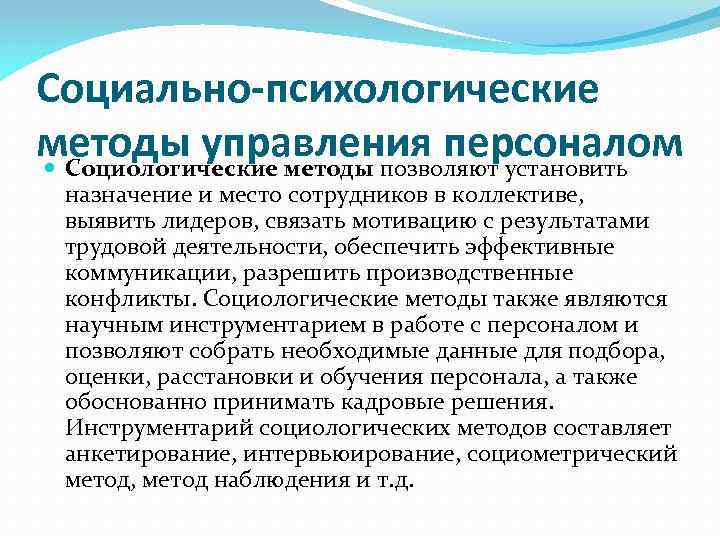 Социально-психологические методы управления персоналом

Социологические методы позволяют установить назначение и место сотрудников в коллективе, выявить лидеров, связать мотивацию с результатами трудовой деятельности, обеспечить эффективные коммуникации, разрешить производственные конфликты. Социологические методы также являются научным инструментарием в работе с персоналом и позволяют собрать необходимые данные для подбора, оценки, расстановки и обучения персонала, а также обоснованно принимать кадровые решения. Инструментарий социологических методов составляет анкетирование, интервьюирование, социометрический метод, метод наблюдения и т.д.